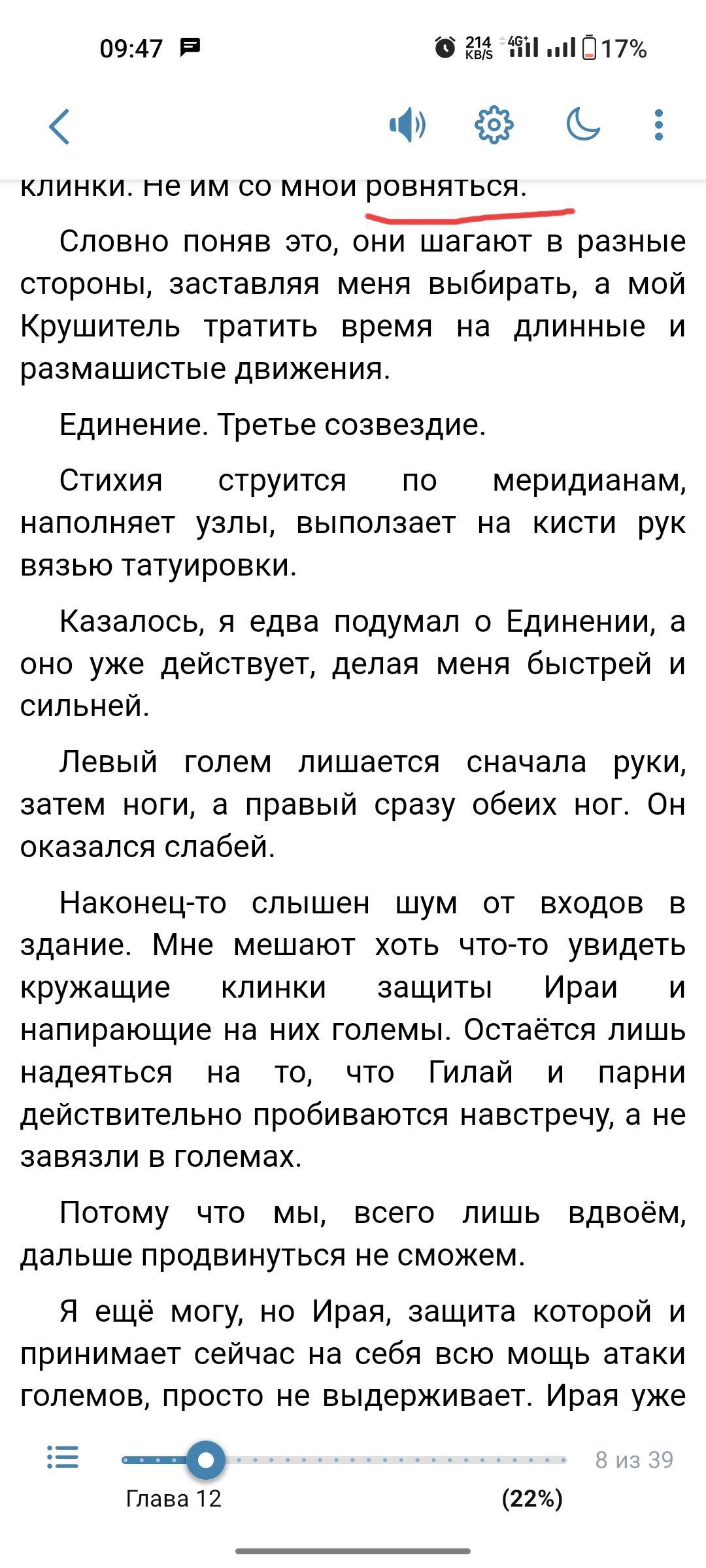 09:47 214 KB/S 4G+ 17%

клинки. Не им со мной ровняться.

Словно поняв это, они шагают в разные стороны, заставляя меня выбирать, а мой Крушитель тратить время на длинные и размашистые движения.

Единение. Третье созвездие.

Стихия струится по меридианам, наполняет узлы, выползает на кисти рук вязью татуировки.

Казалось, я едва подумал о Единении, а оно уже действует, делая меня быстрей и сильней.

Левый голем лишается сначала руки, затем ноги, а правый сразу обеих ног. Он оказался слабей.

Наконец-то слышен шум от входов в здание. Мне мешают хоть что-то увидеть кружащие клинки защиты Ираи и напирающие на них големы. Остаётся лишь надеяться на то, что Гилай и парни действительно пробиваются навстречу, а не завязли в големах.

Потому что мы, всего лишь вдвоём, дальше продвинуться не сможем.

Я ещё могу, но Ирая, защита которой и принимает сейчас на себя всю мощь атаки големов, просто не выдерживает. Ирая уже

8 из 39
Глава 12
(22%)